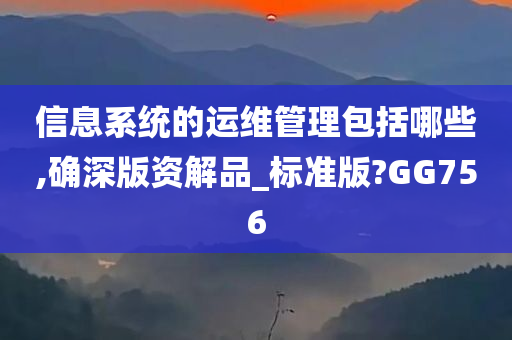 信息系统的运维管理包括哪些,确深版资解品_标准版?GG756